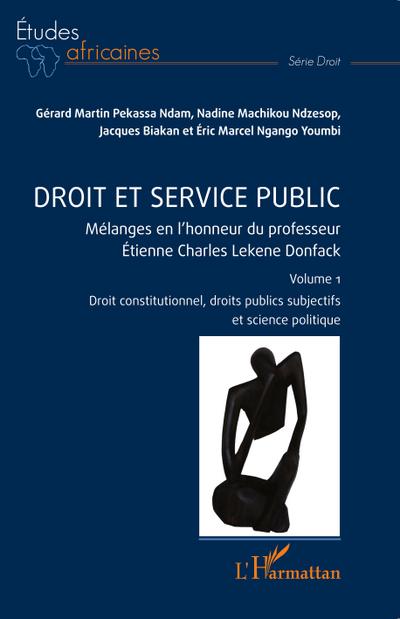 Études africaines

Série Droit

Gérard Martin Pekassa Ndam, Nadine Machikou Ndzesop, Jacques Biakan et Éric Marcel Ngango Youmbi

DROIT ET SERVICE PUBLIC

Mélanges en l'honneur du professeur Étienne Charles Lekene Donfack

Volume 1

Droit constitutionnel, droits publics subjectifs et science politique

L'Harmattan